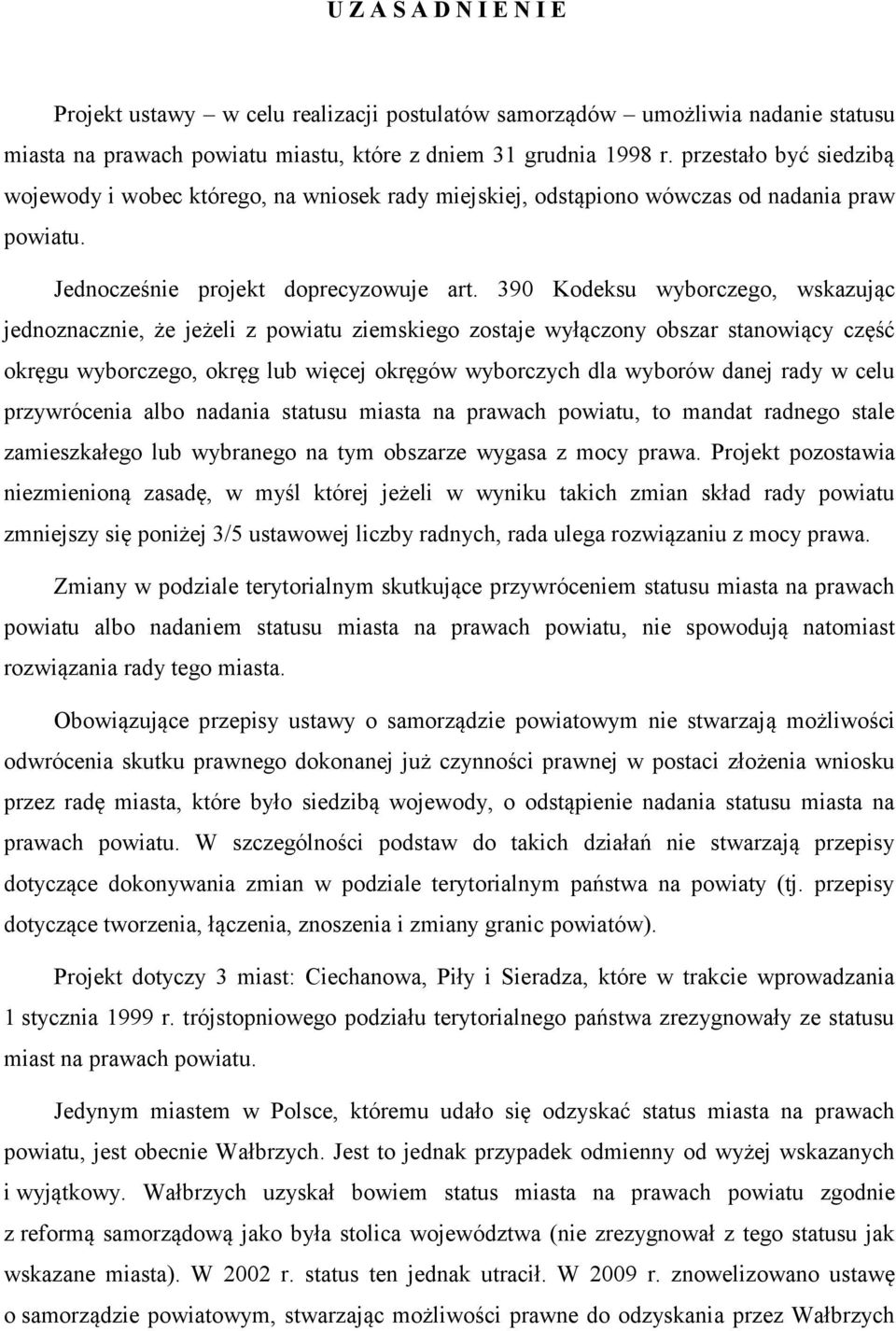 U Z A S A D N I E N I E

Projekt ustawy – w celu realizacji postulatów samorządów – umożliwia nadanie statusu miasta na prawach powiatu miastu, które z dniem 31 grudnia 1998 r. przestało być siedzibą wojewody i wobec którego, na wniosek rady miejskiej, odstąpiono wówczas od nadania praw powiatu.

Jednocześnie projekt doprecyzowuje art. 390 Kodeksu wyborczego, wskazując jednoznacznie, że jeżeli z powiatu ziemskiego zostaje wyłączony obszar stanowiący część okręgu wyborczego, okręg lub więcej okręgów wyborczych dla wyborów danej rady w celu przywrócenia albo nadania statusu miasta na prawach powiatu, to mandat radnego stale zamieszkałego lub wybranego na tym obszarze wygasa z mocy prawa. Projekt pozostawia niezmienioną zasadę, w myśl której jeżeli w wyniku takich zmian skład rady powiatu zmniejszy się poniżej 3/5 ustawowej liczby radnych, rada ulega rozwiązaniu z mocy prawa.

Zmiany w podziale terytorialnym skutkujące przywróceniem statusu miasta na prawach powiatu albo nadaniem statusu miasta na prawach powiatu, nie spowodują natomiast rozwiązania rady tego miasta.

Obowiązujące przepisy ustawy o samorządzie powiatowym nie stwarzają możliwości odwrócenia skutku prawnego dokonanej już czynności prawnej w postaci złożenia wniosku przez radę miasta, które było siedzibą wojewody, o odstąpienie nadania statusu miasta na prawach powiatu. W szczególności podstaw do takich działań nie stwarzają przepisy dotyczące dokonywania zmian w podziale terytorialnym państwa na powiaty (tj. przepisy dotyczące tworzenia, łączenia, znoszenia i zmiany granic powiatów).

Projekt dotyczy 3 miast: Ciechanowa, Piły i Sieradza, które w trakcie wprowadzania 1 stycznia 1999 r. trójstopniowego podziału terytorialnego państwa zrezygnowały ze statusu miast na prawach powiatu.

Jedynym miastem w Polsce, któremu udało się odzyskać status miasta na prawach powiatu, jest obecnie Wałbrzych. Jest to jednak przypadek odmienny od wyżej wskazanych i wyjątkowy. Wałbrzych uzyskał bowiem status miasta na prawach powiatu zgodnie z reformą samorządową jako była stolica województwa (nie zrezygnował z tego statusu jak wskazane miasta). W 2002 r. status ten jednak utracił. W 2009 r. znowelizowano ustawę o samorządzie powiatowym, stwarzając możliwości prawne do odzyskania przez Wałbrzych